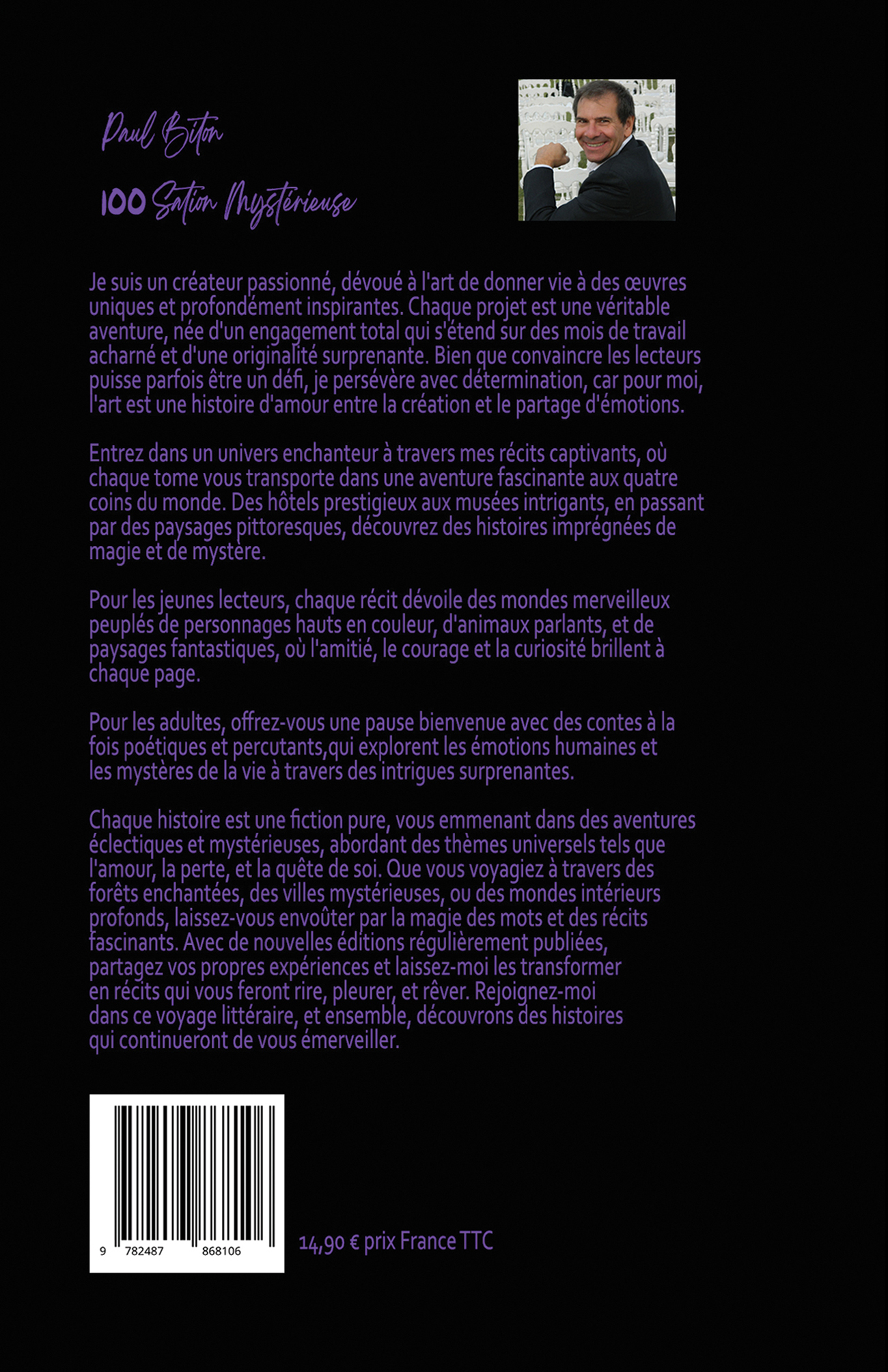 Paul Biton

100 Sation Mystérieuse

Je suis un créateur passionné, dévoué à l'art de donner vie à des œuvres uniques et profondément inspirantes. Chaque projet est une véritable aventure, née d'un engagement total qui s'étend sur des mois de travail acharné et d'une originalité surprenante. Bien que convaincre les lecteurs puisse parfois être un défi, je persévère avec détermination, car pour moi, l'art est une histoire d'amour entre la création et le partage d'émotions.

Entrez dans un univers enchanteur à travers mes récits captivants, où chaque tome vous transporte dans une aventure fascinante aux quatre coins du monde. Des hôtels prestigieux aux musées intrigants, en passant par des paysages pittoresques, découvrez des histoires imprégnées de magie et de mystère.

Pour les jeunes lecteurs, chaque récit dévoile des mondes merveilleux peuplés de personnages hauts en couleur, d'animaux parlants, et de paysages fantastiques, où l'amitié, le courage et la curiosité brillent à chaque page.

Pour les adultes, offrez-vous une pause bienvenue avec des contes à la fois poétiques et percutants,qui explorent les émotions humaines et les mystères de la vie à travers des intrigues surprenantes.

Chaque histoire est une fiction pure, vous emmenant dans des aventures éclectiques et mystérieuses, abordant des thèmes universels tels que l'amour, la perte, et la quête de soi. Que vous voyagiez à travers des forêts enchantées, des villes mystérieuses, ou des mondes intérieurs profonds, laissez-vous envoûter par la magie des mots et des récits fascinants. Avec de nouvelles éditions régulièrement publiées, partagez vos propres expériences et laissez-moi les transformer en récits qui vous feront rire, pleurer, et rêver. Rejoignez-moi dans ce voyage littéraire, et ensemble, découvrons des histoires qui continueront de vous émerveiller.

9 782487 868106

14,90 € prix France TTC